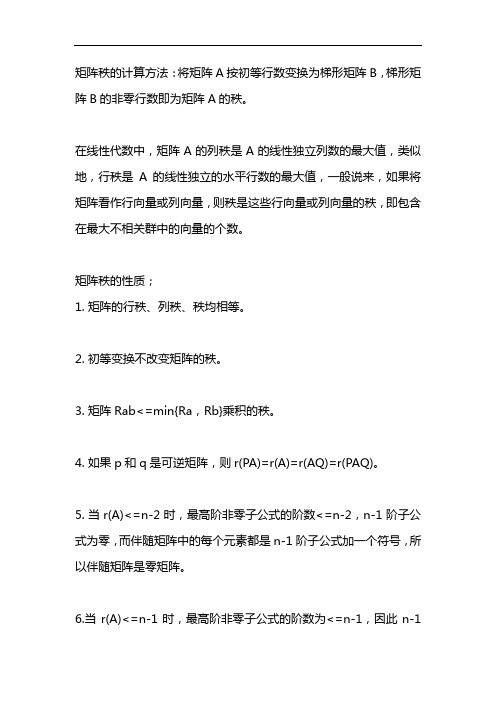 矩阵秩的计算方法：将矩阵 A 按初等行数变换为梯形矩阵 B，梯形矩阵 B 的非零行数即为矩阵 A 的秩。

在线性代数中，矩阵 A 的列秩是 A 的线性独立列数的最大值，类似地，行秩是 A 的线性独立的水平行数的最大值，一般说来，如果将矩阵看作行向量或列向量，则秩是这些行向量或列向量的秩，即包含在最大不相关群中的向量的个数。

矩阵秩的性质；

1. 矩阵的行秩、列秩、秩均相等。

2. 初等变换不改变矩阵的秩。

3. 矩阵 Rab<=min{Ra，Rb}乘积的秩。

4. 如果 p 和 q 是可逆矩阵，则 r(PA)=r(A)=r(AQ)=r(PAQ)。

5. 当 r(A)<=n-2 时，最高阶非零子公式的阶数<=n-2，n-1 阶子公式为零，而伴随矩阵中的每个元素都是 n-1 阶子公式加一个符号，所以伴随矩阵是零矩阵。

6.当 r(A)<=n-1 时，最高阶非零子公式的阶数为<=n-1，因此 n-1